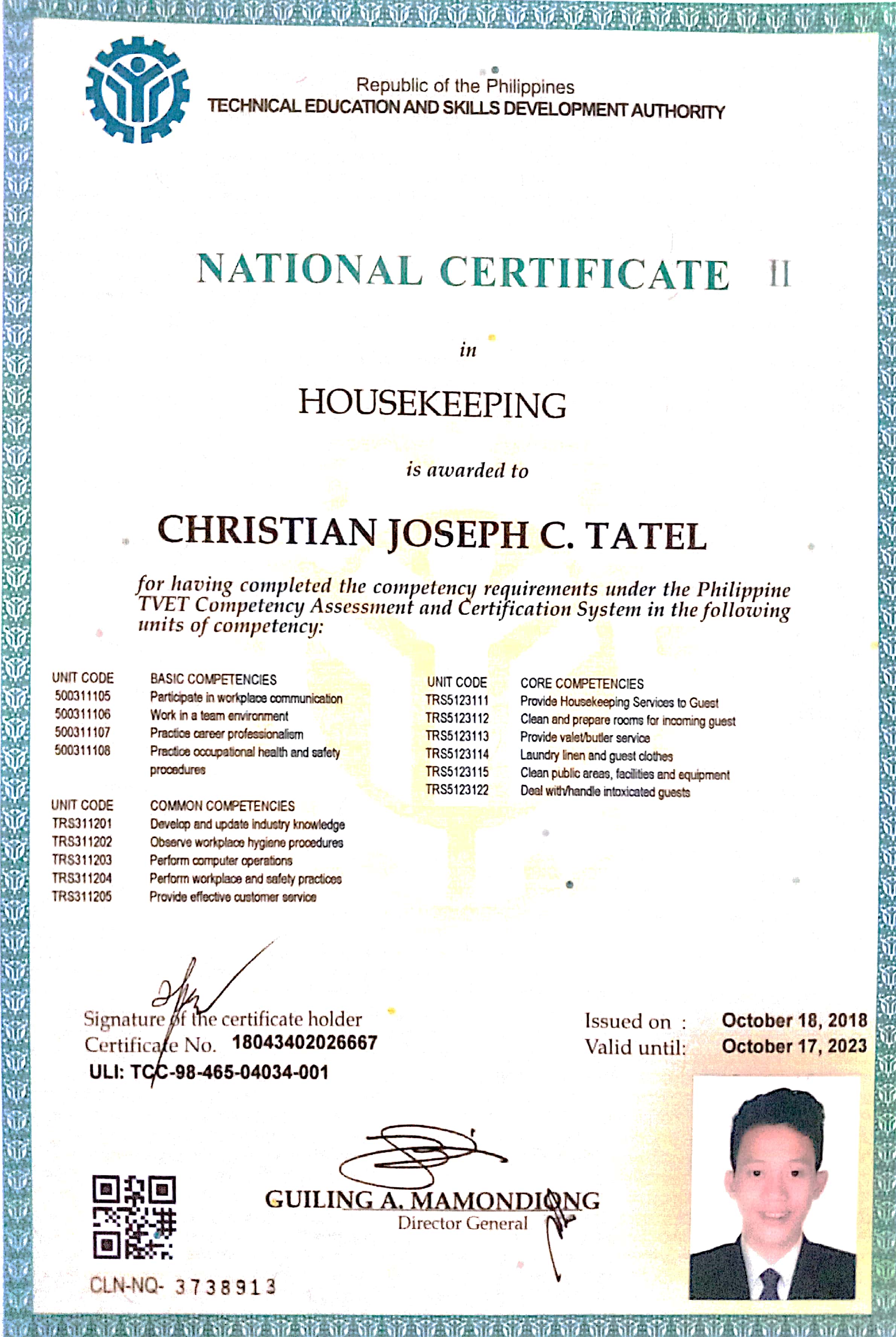 Republic of the Philippines
TECHNICAL EDUCATION AND SKILLS DEVELOPMENT AUTHORITY

NATIONAL CERTIFICATE II

in

HOUSEKEEPING

is awarded to

CHRISTIAN JOSEPH C. TATEL

for having completed the competency requirements under the Philippine TVET Competency Assessment and Certification System in the following units of competency:

| UNIT CODE | BASIC COMPETENCIES |
|---|---|
| 500311105 | Participate in workplace communication |
| 500311106 | Work in a team environment |
| 500311107 | Practice career professionalism |
| 500311108 | Practice occupational health and safety procedures |

| UNIT CODE | COMMON COMPETENCIES |
|---|---|
| TRS311201 | Develop and update industry knowledge |
| TRS311202 | Observe workplace hygiene procedures |
| TRS311203 | Perform computer operations |
| TRS311204 | Perform workplace and safety practices |
| TRS311205 | Provide effective customer service |

| UNIT CODE | CORE COMPETENCIES |
|---|---|
| TRS5123111 | Provide Housekeeping Services to Guest |
| TRS5123112 | Clean and prepare rooms for incoming guest |
| TRS5123113 | Provide valet/butler service |
| TRS5123114 | Laundry linen and guest clothes |
| TRS5123115 | Clean public areas, facilities and equipment |
| TRS5123122 | Deal with/handle intoxicated guests |

Signature of the certificate holder
Certificate No. 18043402026667
ULI: TCC-98-465-04034-001

Issued on : October 18, 2018
Valid until: October 17, 2023

GUILING A. MAMONDIONG
Director General

CLN-NQ- 3738913